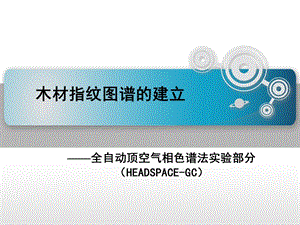 木材指纹图谱的建立

——全自动顶空气相色谱法实验部分
（HEADSPACE-GC）